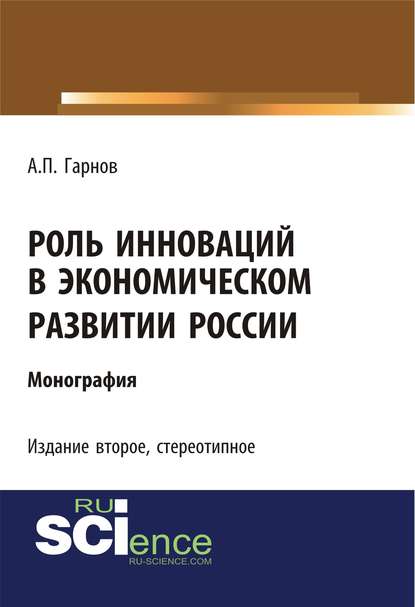 А.П. Гарнов

РОЛЬ ИННОВАЦИЙ В ЭКОНОМИЧЕСКОМ РАЗВИТИИ РОССИИ

Монография

Издание второе, стереотипное

RU
SCIence
RU-SCIENCE.COM